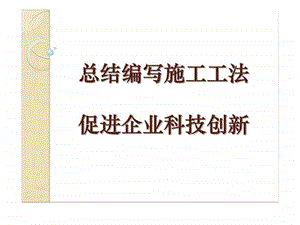 总结编写施工工法

促进企业科技创新